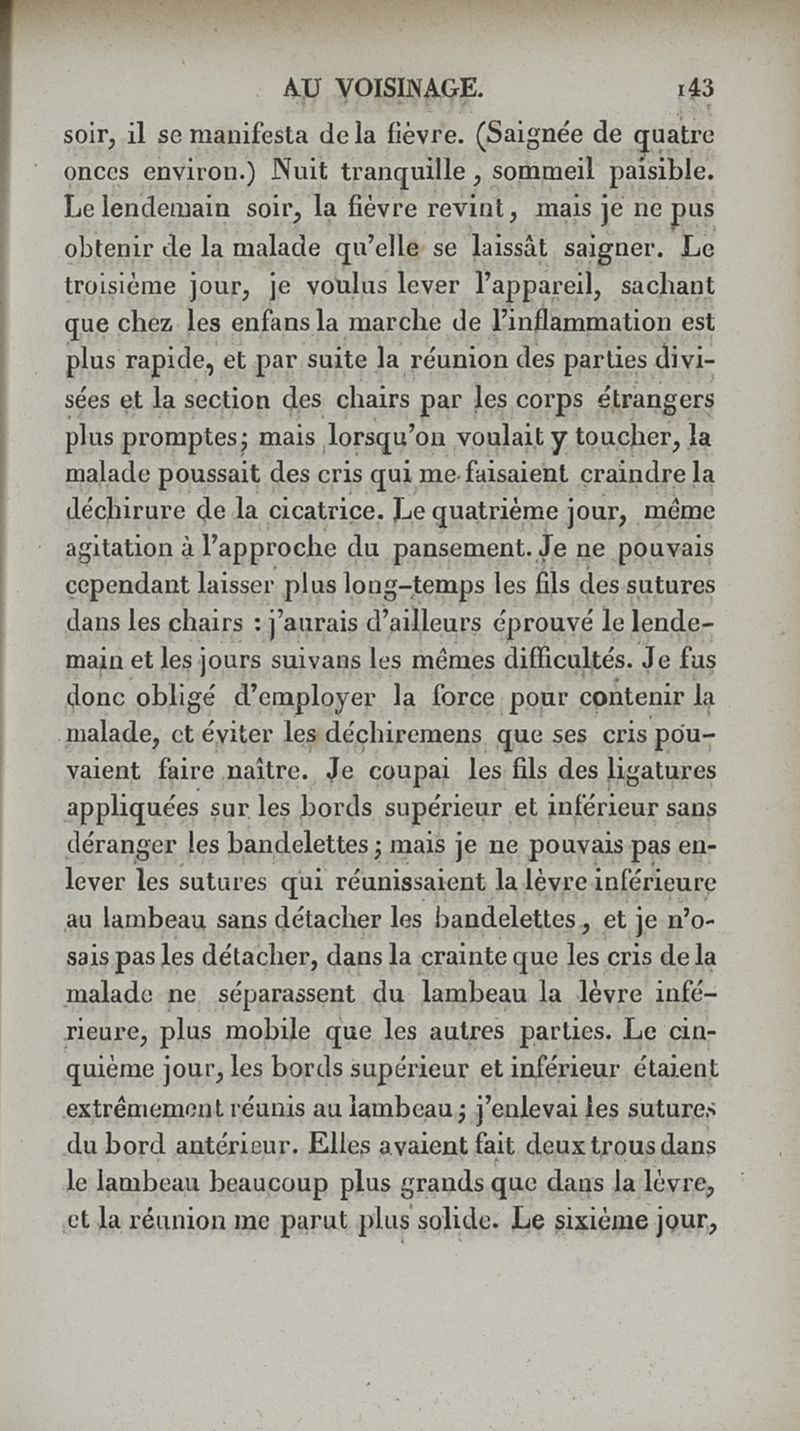 AU VOISINAGE. 143

soir, il se manifesta de la fièvre. (Saignée de quatre onces environ.) Nuit tranquille, sommeil paisible. Le lendemain soir, la fièvre revint, mais je ne pus obtenir de la malade qu'elle se laissât saigner. Le troisième jour, je voulus lever l'appareil, sachant que chez les enfans la marche de l'inflammation est plus rapide, et par suite la réunion des parties divisées et la section des chairs par les corps étrangers plus promptes; mais lorsqu'on voulait y toucher, la malade poussait des cris qui me faisaient craindre la déchirure de la cicatrice. Le quatrième jour, même agitation à l'approche du pansement. Je ne pouvais cependant laisser plus long-temps les fils des sutures dans les chairs : j'aurais d'ailleurs éprouvé le lendemain et les jours suivans les mêmes difficultés. Je fus donc obligé d'employer la force pour contenir la malade, et éviter les déchiremens que ses cris pouvaient faire naître. Je coupai les fils des ligatures appliquées sur les bords supérieur et inférieur sans déranger les bandelettes; mais je ne pouvais pas enlever les sutures qui réunissaient la lèvre inférieure au lambeau sans détacher les bandelettes, et je n'osais pas les détacher, dans la crainte que les cris de la malade ne séparassent du lambeau la lèvre inférieure, plus mobile que les autres parties. Le cinquième jour, les bords supérieur et inférieur étaient extrêmement réunis au lambeau; j'enlevai les sutures du bord antérieur. Elles avaient fait deux trous dans le lambeau beaucoup plus grands que dans la lèvre, et la réunion me parut plus solide. Le sixième jour,